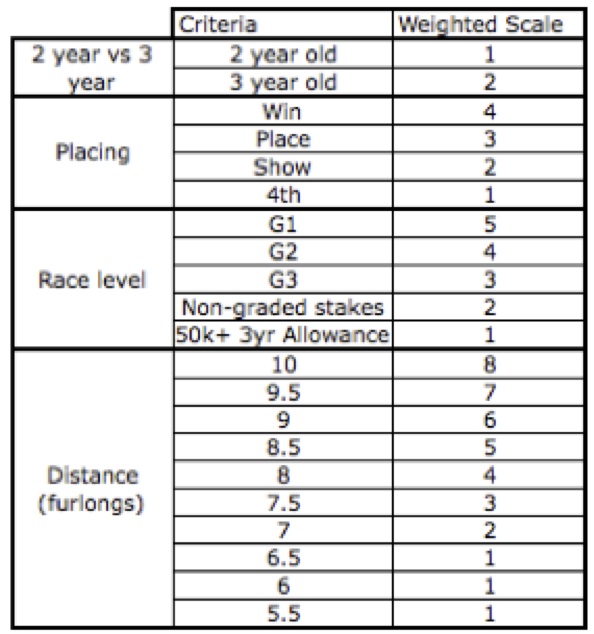 | | Criteria | Weighted Scale |
|---|---|---|
| 2 year vs 3 year | 2 year old | 1 |
| | 3 year old | 2 |
| Placing | Win | 4 |
| | Place | 3 |
| | Show | 2 |
| | 4th | 1 |
| Race level | G1 | 5 |
| | G2 | 4 |
| | G3 | 3 |
| | Non-graded stakes | 2 |
| | 50k+ 3yr Allowance | 1 |
| Distance (furlongs) | 10 | 8 |
| | 9.5 | 7 |
| | 9 | 6 |
| | 8.5 | 5 |
| | 8 | 4 |
| | 7.5 | 3 |
| | 7 | 2 |
| | 6.5 | 1 |
| | 6 | 1 |
| | 5.5 | 1 |